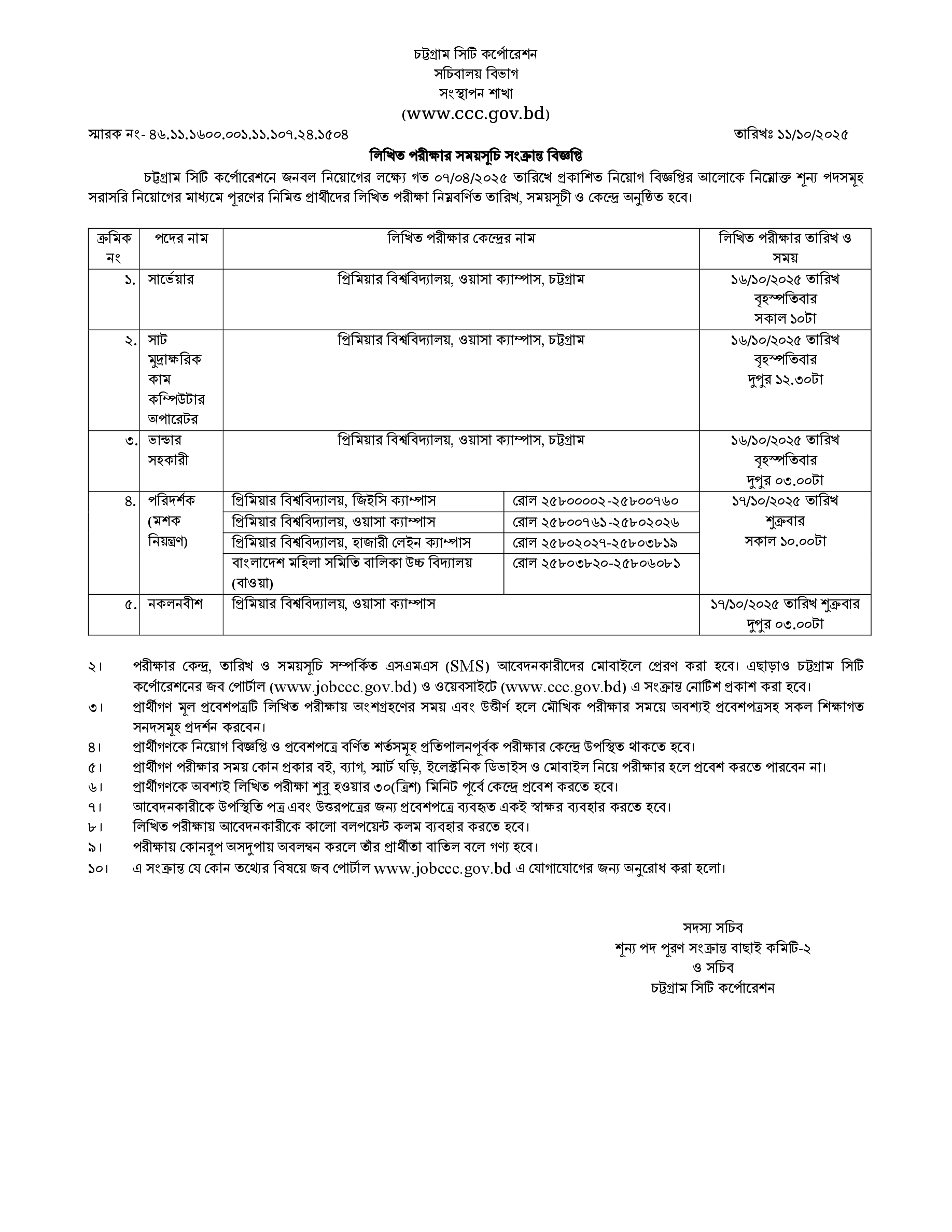 চট্টগ্রাম সিটি কর্পোরেশন
সচিবালয় বিভাগ
সংস্থাপন শাখা
(www.ccc.gov.bd)

স্মারক নং- ৪৬.১১.১৬০০.০০১.১১.১০৭.২৪.১৫০৪

তারিখঃ ১১/১০/২০২৫

লিখিত পরীক্ষার সময়সূচি সংক্রান্ত বিজ্ঞপ্তি

চট্টগ্রাম সিটি কর্পোরেশনে জনবল নিয়োগের লক্ষ্যে গত ০৭/০৪/২০২৫ তারিখে প্রকাশিত নিয়োগ বিজ্ঞপ্তির আলোকে নিম্নোক্ত শূন্য পদসমূহ সরাসরি নিয়োগের মাধ্যমে পূরণের নিমিত্ত প্রার্থীদের লিখিত পরীক্ষা নিম্নবর্ণিত তারিখ, সময়সূচী ও কেন্দ্রে অনুষ্ঠিত হবে।

| ক্রমিক নং | পদের নাম | লিখিত পরীক্ষার কেন্দ্রের নাম | | লিখিত পরীক্ষার তারিখ ও সময় |
|---|---|---|---|---|
| ১. | সার্ভেয়ার | প্রিমিয়ার বিশ্ববিদ্যালয়, ওয়াসা ক্যাম্পাস, চট্টগ্রাম | | ১৬/১০/২০২৫ তারিখ বৃহস্পতিবার সকাল ১০টা |
| ২. | সাট মুদ্রাক্ষরিক কাম কম্পিউটার অপারেটর | প্রিমিয়ার বিশ্ববিদ্যালয়, ওয়াসা ক্যাম্পাস, চট্টগ্রাম | | ১৬/১০/২০২৫ তারিখ বৃহস্পতিবার দুপুর ১২.৩০টা |
| ৩. | ভান্ডার সহকারী | প্রিমিয়ার বিশ্ববিদ্যালয়, ওয়াসা ক্যাম্পাস, চট্টগ্রাম | | ১৬/১০/২০২৫ তারিখ বৃহস্পতিবার দুপুর ০৩.০০টা |
| ৪. | পরিদর্শক (মশক নিয়ন্ত্রণ) | প্রিমিয়ার বিশ্ববিদ্যালয়, জিইসি ক্যাম্পাস | রোল ২৫৮০০০০২-২৫৮০০৭৬০ | ১৭/১০/২০২৫ তারিখ শুক্রবার সকাল ১০.০০টা |
| | | প্রিমিয়ার বিশ্ববিদ্যালয়, ওয়াসা ক্যাম্পাস | রোল ২৫৮০০৭৬১-২৫৮০২০২৬ | |
| | | প্রিমিয়ার বিশ্ববিদ্যালয়, হাজারী লেইন ক্যাম্পাস | রোল ২৫৮০২০২৭-২৫৮০৩৮১৯ | |
| | | বাংলাদেশ মহিলা সমিতি বালিকা উচ্চ বিদ্যালয় (বাওয়া) | রোল ২৫৮০৩৮২০-২৫৮০৬০৮১ | |
| ৫. | নকলনবীশ | প্রিমিয়ার বিশ্ববিদ্যালয়, ওয়াসা ক্যাম্পাস | | ১৭/১০/২০২৫ তারিখ শুক্রবার দুপুর ০৩.০০টা |

২। পরীক্ষার কেন্দ্র, তারিখ ও সময়সূচি সম্পর্কিত এসএমএস (SMS) আবেদনকারীদের মোবাইলে প্রেরণ করা হবে। এছাড়াও চট্টগ্রাম সিটি কর্পোরেশনের জব পোর্টাল (www.jobccc.gov.bd) ও ওয়েবসাইটে (www.ccc.gov.bd) এ সংক্রান্ত নোটিশ প্রকাশ করা হবে।
৩। প্রার্থীগণ মূল প্রবেশপত্রটি লিখিত পরীক্ষায় অংশগ্রহণের সময় এবং উত্তীর্ণ হলে মৌখিক পরীক্ষার সময়ে অবশ্যই প্রবেশপত্রসহ সকল শিক্ষাগত সনদসমূহ প্রদর্শন করবেন।
৪। প্রার্থীগণকে নিয়োগ বিজ্ঞপ্তি ও প্রবেশপত্রে বর্ণিত শর্তসমূহ প্রতিপালনপূর্বক পরীক্ষার কেন্দ্রে উপস্থিত থাকতে হবে।
৫। প্রার্থীগণ পরীক্ষার সময় কোন প্রকার বই, ব্যাগ, স্মার্ট ঘড়ি, ইলেক্ট্রনিক ডিভাইস ও মোবাইল নিয়ে পরীক্ষার হলে প্রবেশ করতে পারবেন না।
৬। প্রার্থীগণকে অবশ্যই লিখিত পরীক্ষা শুরু হওয়ার ৩০(ত্রিশ) মিনিট পূর্বে কেন্দ্রে প্রবেশ করতে হবে।
৭। আবেদনকারীকে উপস্থিতি পত্র এবং উত্তরপত্রের জন্য প্রবেশপত্রে ব্যবহৃত একই স্বাক্ষর ব্যবহার করতে হবে।
৮। লিখিত পরীক্ষায় আবেদনকারীকে কালো বলপয়েন্ট কলম ব্যবহার করতে হবে।
৯। পরীক্ষায় কোনরূপ অসদুপায় অবলম্বন করলে তাঁর প্রার্থীতা বাতিল বলে গণ্য হবে।
১০। এ সংক্রান্ত যে কোন তথ্যের বিষয়ে জব পোর্টাল www.jobccc.gov.bd এ যোগাযোগের জন্য অনুরোধ করা হলো।

সদস্য সচিব
শূন্য পদ পূরণ সংক্রান্ত বাছাই কমিটি-২
ও সচিব
চট্টগ্রাম সিটি কর্পোরেশন